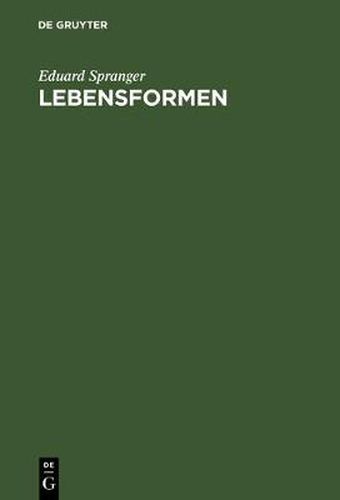 DE GRUYTER

Eduard Spranger
LEBENSFORMEN

DE
G